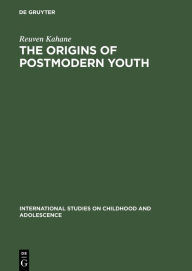 DE GRUYTER

Reuven Kahane

THE ORIGINS OF POSTMODERN YOUTH

INTERNATIONAL STUDIES ON CHILDHOOD AND ADOLESCENCE

DE
G